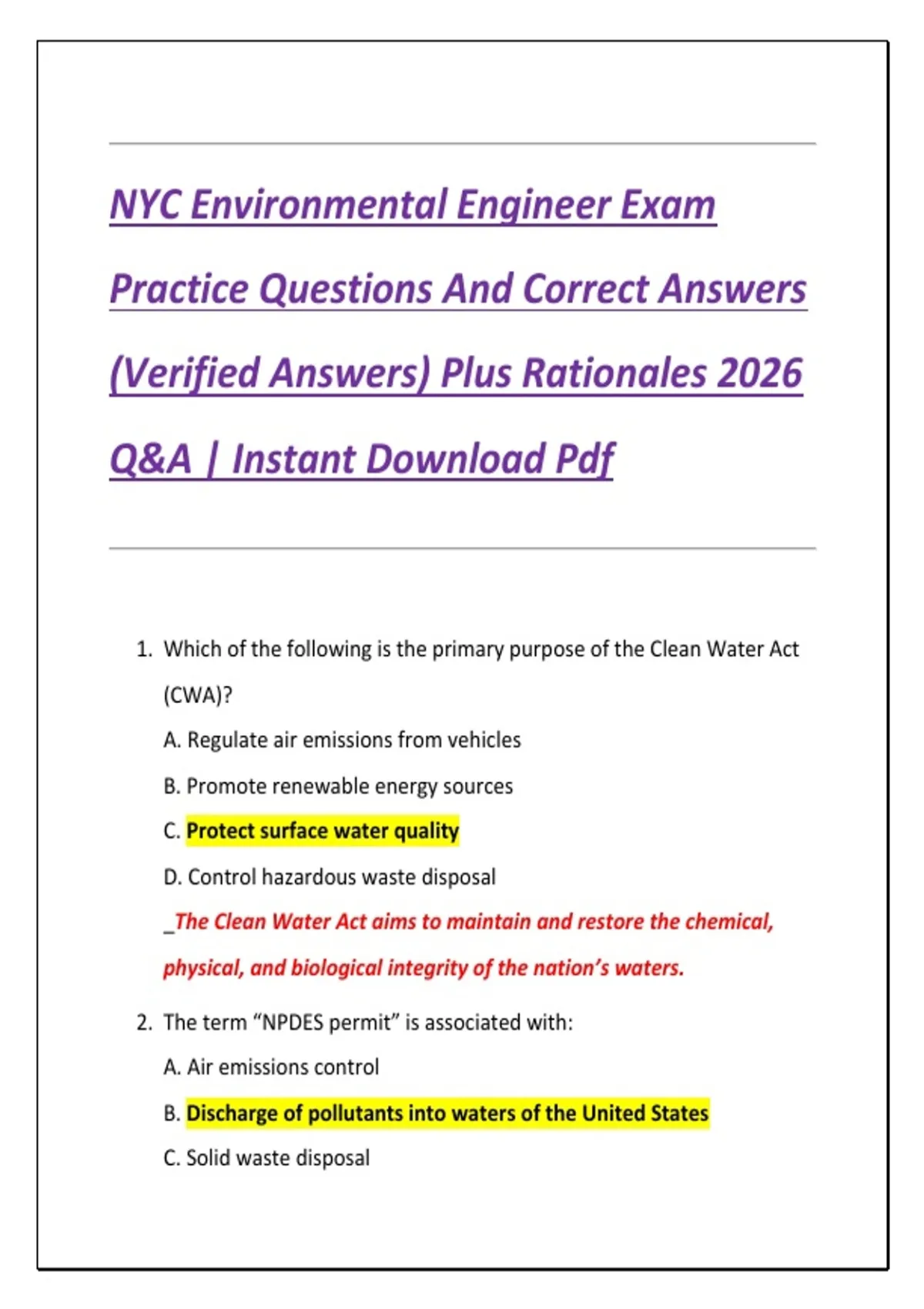 NYC Environmental Engineer Exam Practice Questions And Correct Answers (Verified Answers) Plus Rationales 2026 Q&A | Instant Download Pdf

1. Which of the following is the primary purpose of the Clean Water Act (CWA)?

A. Regulate air emissions from vehicles

B. Promote renewable energy sources

C. Protect surface water quality

D. Control hazardous waste disposal

_The Clean Water Act aims to maintain and restore the chemical, physical, and biological integrity of the nation's waters.

2. The term "NPDES permit" is associated with:

A. Air emissions control

B. Discharge of pollutants into waters of the United States

C. Solid waste disposal